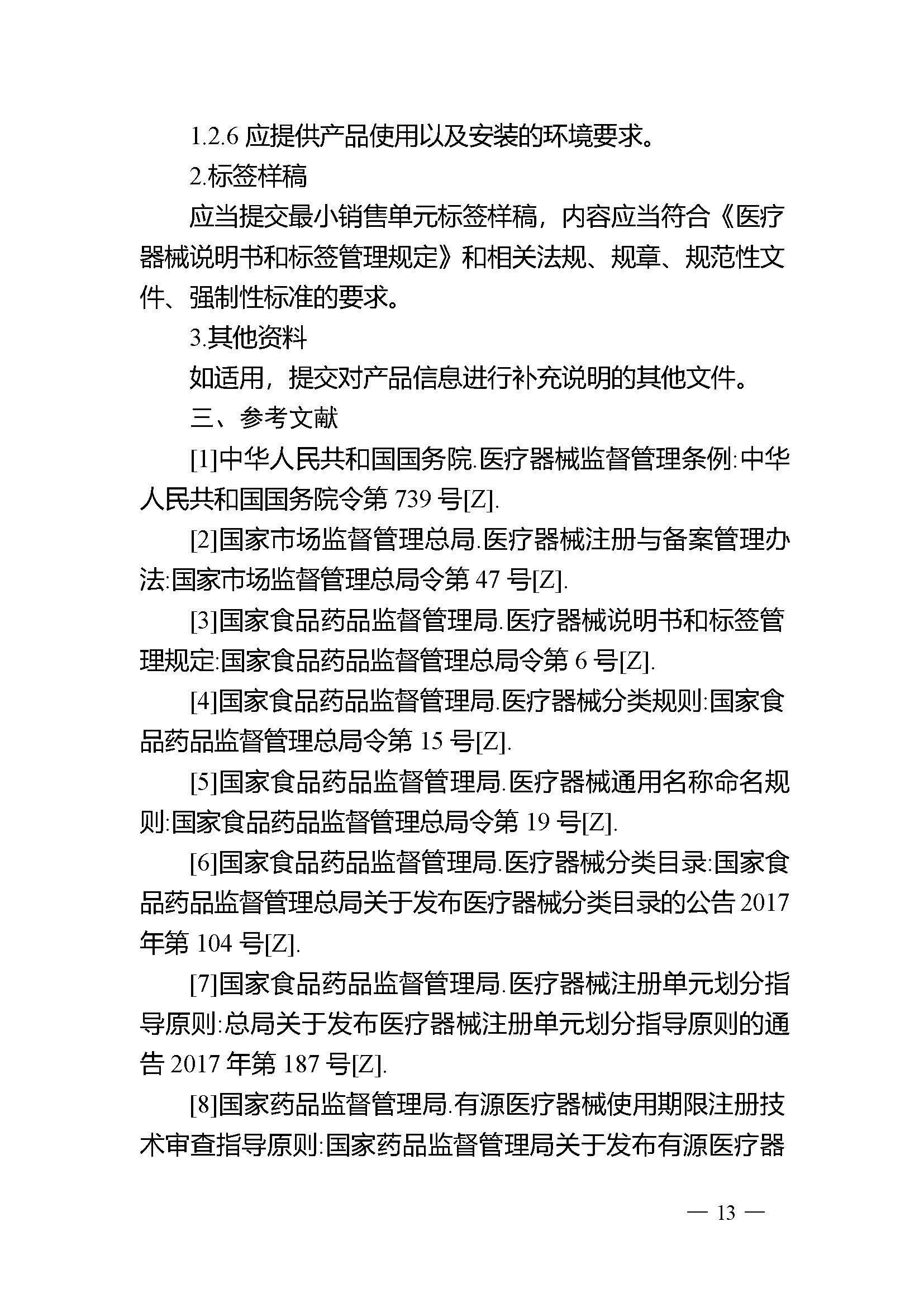 1.2.6 应提供产品使用以及安装的环境要求。

2.标签样稿

应当提交最小销售单元标签样稿，内容应当符合《医疗器械说明书和标签管理规定》和相关法规、规章、规范性文件、强制性标准的要求。

3.其他资料

如适用，提交对产品信息进行补充说明的其他文件。

三、参考文献

[1]中华人民共和国国务院.医疗器械监督管理条例:中华人民共和国国务院令第 739 号[Z].

[2]国家市场监督管理总局.医疗器械注册与备案管理办法:国家市场监督管理总局令第 47 号[Z].

[3]国家食品药品监督管理局.医疗器械说明书和标签管理规定:国家食品药品监督管理总局令第 6 号[Z].

[4]国家食品药品监督管理局.医疗器械分类规则:国家食品药品监督管理总局令第 15 号[Z].

[5]国家食品药品监督管理局.医疗器械通用名称命名规则:国家食品药品监督管理总局令第 19 号[Z].

[6]国家食品药品监督管理局.医疗器械分类目录:国家食品药品监督管理总局关于发布医疗器械分类目录的公告 2017 年第 104 号[Z].

[7]国家食品药品监督管理局.医疗器械注册单元划分指导原则:总局关于发布医疗器械注册单元划分指导原则的通告 2017 年第 187 号[Z].

[8]国家药品监督管理局.有源医疗器械使用期限注册技术审查指导原则:国家药品监督管理局关于发布有源医疗器

— 13 —